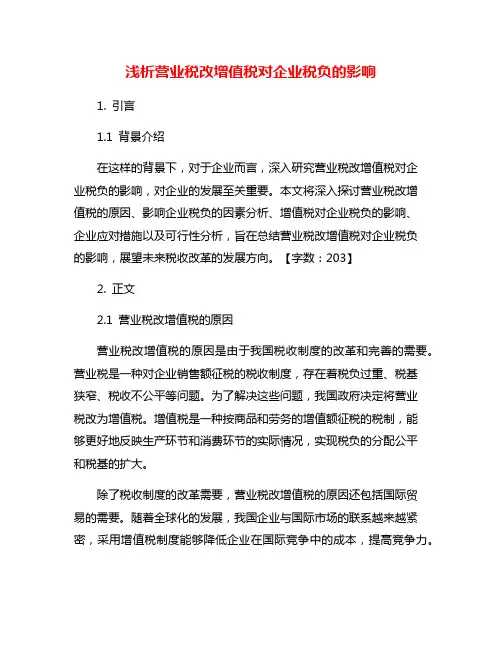 浅析营业税改增值税对企业税负的影响

1. 引言

1.1 背景介绍

在这样的背景下，对于企业而言，深入研究营业税改增值税对企业税负的影响，对企业的发展至关重要。本文将深入探讨营业税改增值税的原因、影响企业税负的因素分析、增值税对企业税负的影响、企业应对措施以及可行性分析，旨在总结营业税改增值税对企业税负的影响，展望未来税收改革的发展方向。【字数：203】

2. 正文

2.1 营业税改增值税的原因

营业税改增值税的原因是由于我国税收制度的改革和完善的需要。营业税是一种对企业销售额征税的税收制度，存在着税负过重、税基狭窄、税收不公平等问题。为了解决这些问题，我国政府决定将营业税改为增值税。增值税是一种按商品和劳务的增值额征税的税制，能够更好地反映生产环节和消费环节的实际情况，实现税负的分配公平和税基的扩大。

除了税收制度的改革需要，营业税改增值税的原因还包括国际贸易的需要。随着全球化的发展，我国企业与国际市场的联系越来越紧密，采用增值税制度能够降低企业在国际竞争中的成本，提高竞争力。